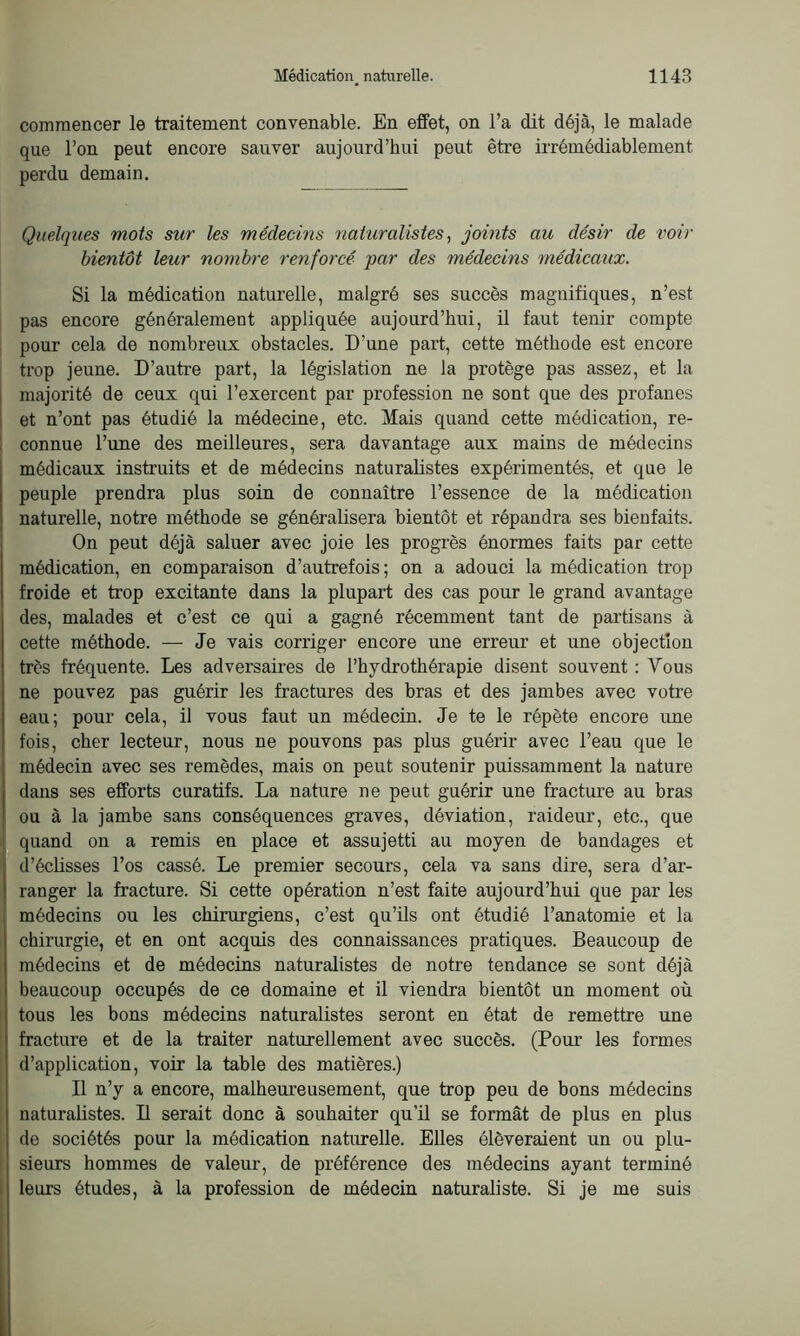 Médication naturelle. 1143

commencer le traitement convenable. En effet, on l'a dit déjà, le malade que l'on peut encore sauver aujourd'hui peut être irrémédiablement perdu demain.

Quelques mots sur les médecins naturalistes, joints au désir de voir bientôt leur nombre renforcé par des médecins médicaux.

Si la médication naturelle, malgré ses succès magnifiques, n'est pas encore généralement appliquée aujourd'hui, il faut tenir compte pour cela de nombreux obstacles. D'une part, cette méthode est encore trop jeune. D'autre part, la législation ne la protège pas assez, et la majorité de ceux qui l'exercent par profession ne sont que des profanes et n'ont pas étudié la médecine, etc. Mais quand cette médication, reconnue l'une des meilleures, sera davantage aux mains de médecins médicaux instruits et de médecins naturalistes expérimentés, et que le peuple prendra plus soin de connaître l'essence de la médication naturelle, notre méthode se généralisera bientôt et répandra ses bienfaits.

On peut déjà saluer avec joie les progrès énormes faits par cette médication, en comparaison d'autrefois; on a adouci la médication trop froide et trop excitante dans la plupart des cas pour le grand avantage des, malades et c'est ce qui a gagné récemment tant de partisans à cette méthode. — Je vais corriger encore une erreur et une objection très fréquente. Les adversaires de l'hydrothérapie disent souvent : Vous ne pouvez pas guérir les fractures des bras et des jambes avec votre eau; pour cela, il vous faut un médecin. Je te le répète encore une fois, cher lecteur, nous ne pouvons pas plus guérir avec l'eau que le médecin avec ses remèdes, mais on peut soutenir puissamment la nature dans ses efforts curatifs. La nature ne peut guérir une fracture au bras ou à la jambe sans conséquences graves, déviation, raideur, etc., que quand on a remis en place et assujetti au moyen de bandages et d'éclisses l'os cassé. Le premier secours, cela va sans dire, sera d'arranger la fracture. Si cette opération n'est faite aujourd'hui que par les médecins ou les chirurgiens, c'est qu'ils ont étudié l'anatomie et la chirurgie, et en ont acquis des connaissances pratiques. Beaucoup de médecins et de médecins naturalistes de notre tendance se sont déjà beaucoup occupés de ce domaine et il viendra bientôt un moment où tous les bons médecins naturalistes seront en état de remettre une fracture et de la traiter naturellement avec succès. (Pour les formes d'application, voir la table des matières.)

Il n'y a encore, malheureusement, que trop peu de bons médecins naturalistes. Il serait donc à souhaiter qu'il se formât de plus en plus de sociétés pour la médication naturelle. Elles élèveraient un ou plusieurs hommes de valeur, de préférence des médecins ayant terminé leurs études, à la profession de médecin naturaliste. Si je me suis